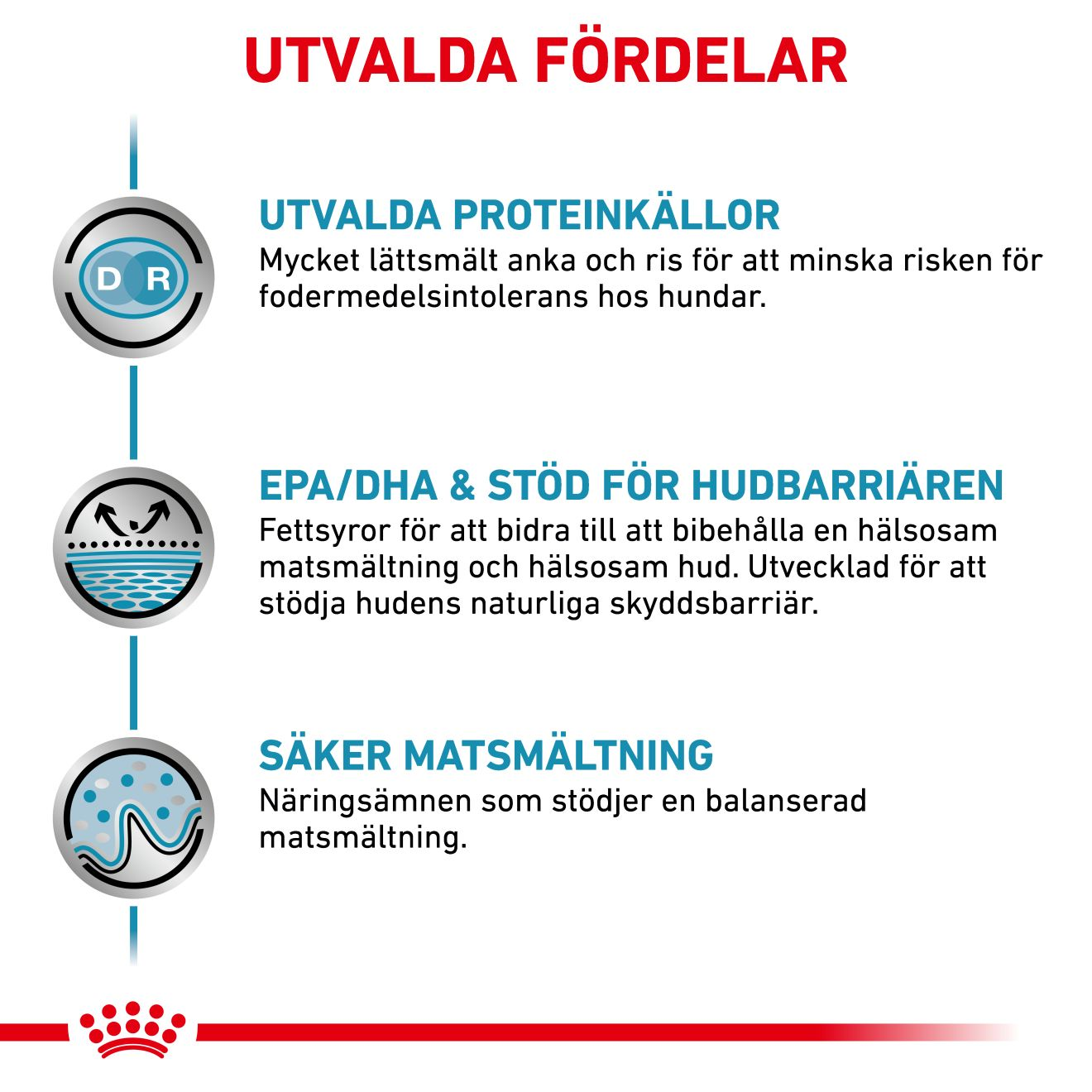 UTVALDA FÖRDELAR

D R

UTVALDA PROTEINKÄLLOR
Mycket lättsmält anka och ris för att minska risken för fodermedelsintolerans hos hundar.

EPA/DHA & STÖD FÖR HUDBARRIÄREN
Fettsyror för att bidra till att bibehålla en hälsosam matsmältning och hälsosam hud. Utvecklad för att stödja hudens naturliga skyddsbarriär.

SÄKER MATSMÄLTNING
Näringsämnen som stödjer en balanserad matsmältning.